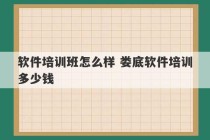 软件培训班怎么样 娄底软件培训多少钱